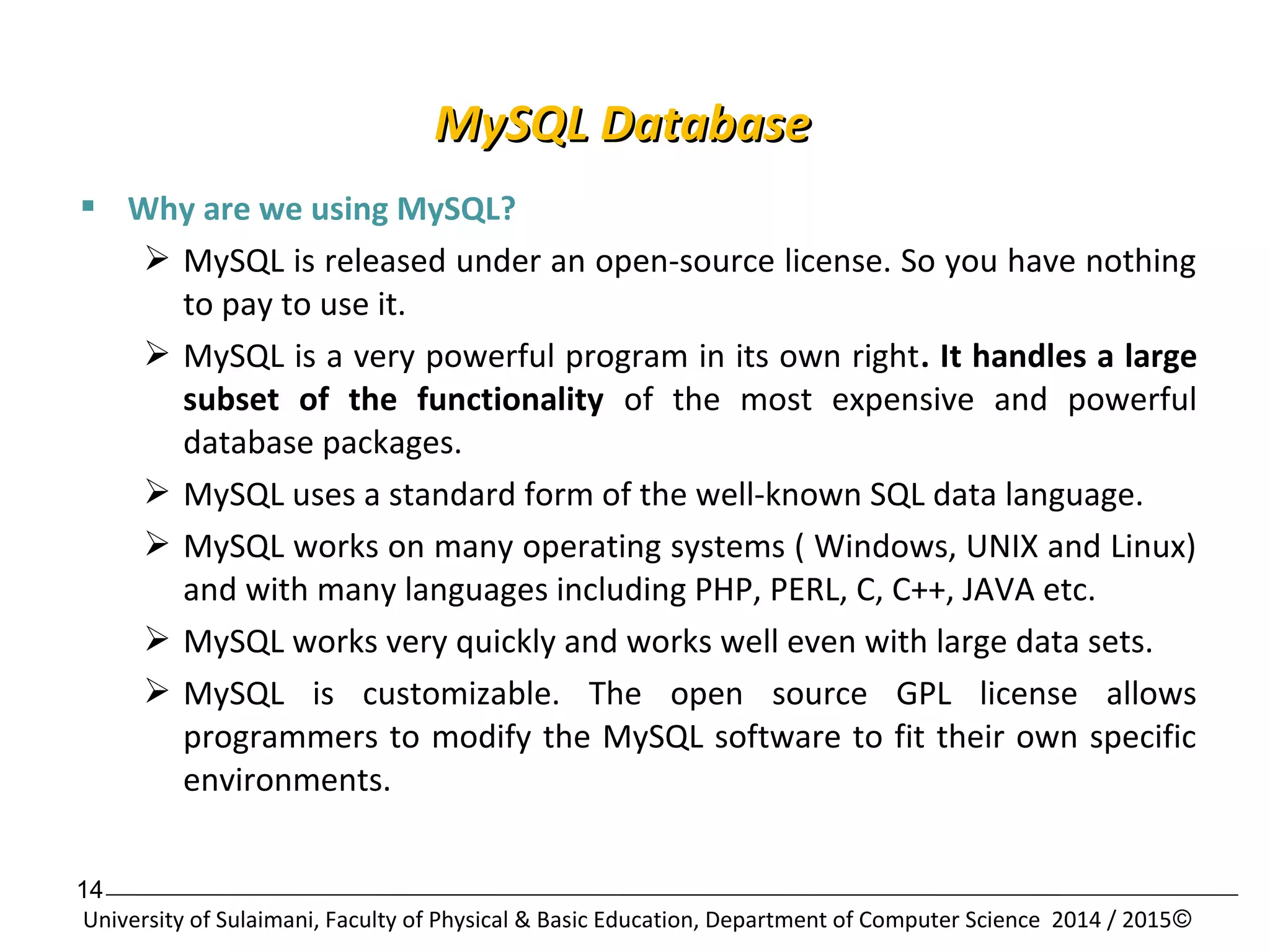 MySQL Database

▪ Why are we using MySQL?

➢ MySQL is released under an open-source license. So you have nothing to pay to use it.

➢ MySQL is a very powerful program in its own right. It handles a large subset of the functionality of the most expensive and powerful database packages.

➢ MySQL uses a standard form of the well-known SQL data language.

➢ MySQL works on many operating systems ( Windows, UNIX and Linux) and with many languages including PHP, PERL, C, C++, JAVA etc.

➢ MySQL works very quickly and works well even with large data sets.

➢ MySQL is customizable. The open source GPL license allows programmers to modify the MySQL software to fit their own specific environments.

14

University of Sulaimani, Faculty of Physical & Basic Education, Department of Computer Science 2014 / 2015©